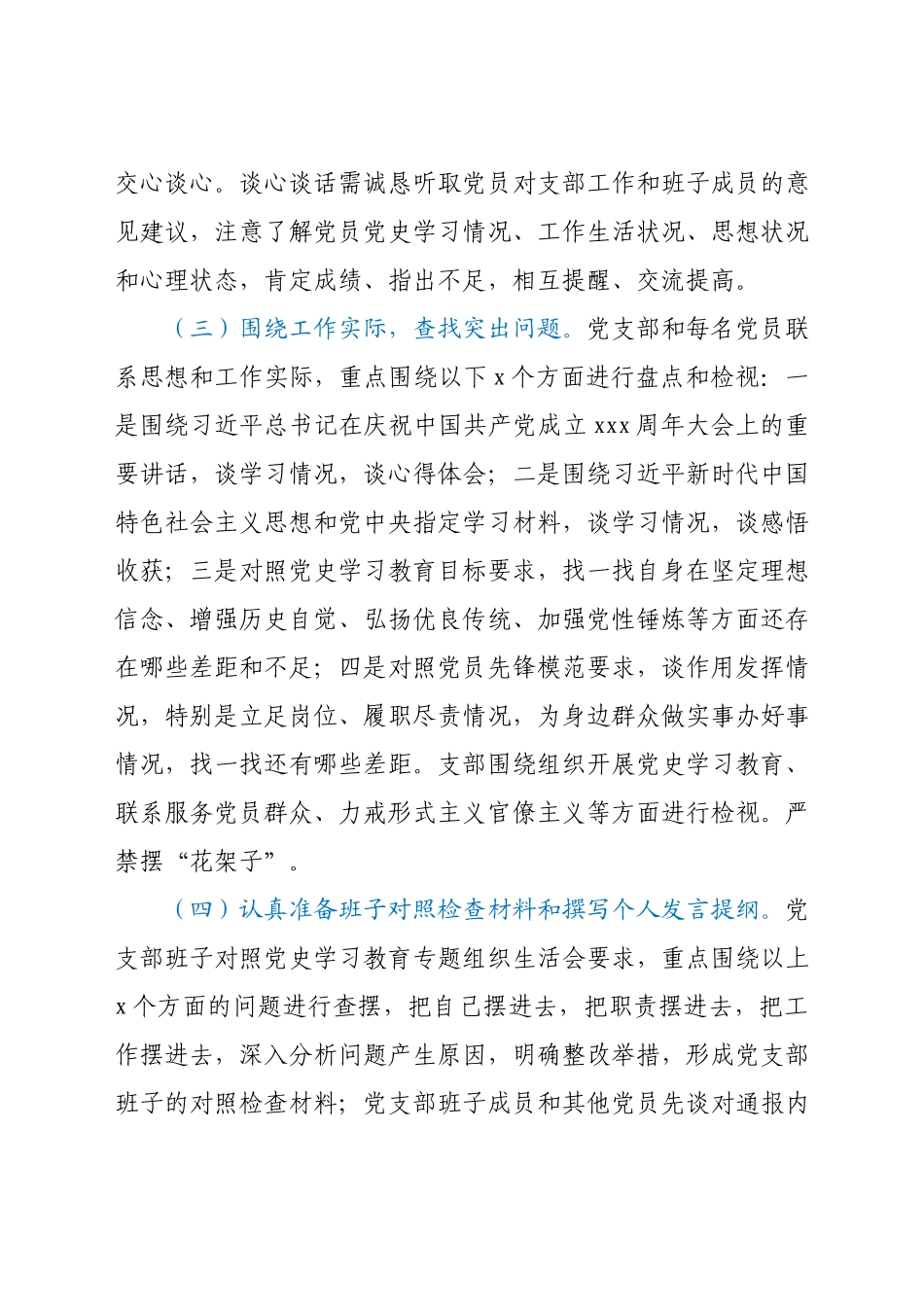 交心谈心。谈心谈话需诚恳听取党员对支部工作和班子成员的意见建议，注意了解党员党史学习情况、工作生活状况、思想状况和心理状态，肯定成绩、指出不足，相互提醒、交流提高。

（三）围绕工作实际，查找突出问题。党支部和每名党员联系思想和工作实际，重点围绕以下 x 个方面进行盘点和检视：一是围绕习近平总书记在庆祝中国共产党成立 xxx 周年大会上的重要讲话，谈学习情况，谈心得体会；二是围绕习近平新时代中国特色社会主义思想和党中央指定学习材料，谈学习情况，谈感悟收获；三是对照党史学习教育目标要求，找一找自身在坚定理想信念、增强历史自觉、弘扬优良传统、加强党性锤炼等方面还存在哪些差距和不足；四是对照党员先锋模范要求，谈作用发挥情况，特别是立足岗位、履职尽责情况，为身边群众做实事办好事情况，找一找还有哪些差距。支部围绕组织开展党史学习教育、联系服务党员群众、力戒形式主义官僚主义等方面进行检视。严禁摆“花架子”。

（四）认真准备班子对照检查材料和撰写个人发言提纲。党支部班子对照党史学习教育专题组织生活会要求，重点围绕以上 x 个方面的问题进行查摆，把自己摆进去，把职责摆进去，把工作摆进去，深入分析问题产生原因，明确整改举措，形成党支部班子的对照检查材料；党支部班子成员和其他党员先谈对通报内